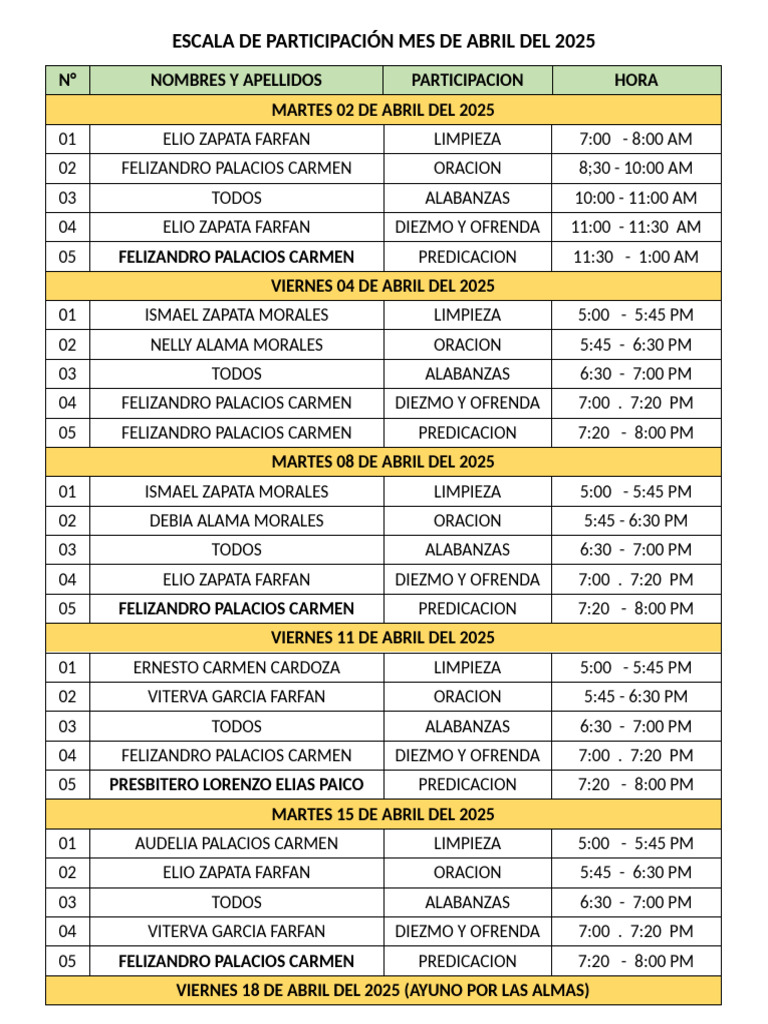 ESCALA DE PARTICIPACIÓN MES DE ABRIL DEL 2025

| N° | NOMBRES Y APELLIDOS | PARTICIPACION | HORA |
|---|---|---|---|
| MARTES 02 DE ABRIL DEL 2025 | | | |
| 01 | ELIO ZAPATA FARFAN | LIMPIEZA | 7:00 - 8:00 AM |
| 02 | FELIZANDRO PALACIOS CARMEN | ORACION | 8;30 - 10:00 AM |
| 03 | TODOS | ALABANZAS | 10:00 - 11:00 AM |
| 04 | ELIO ZAPATA FARFAN | DIEZMO Y OFRENDA | 11:00 - 11:30 AM |
| 05 | FELIZANDRO PALACIOS CARMEN | PREDICACION | 11:30 - 1:00 AM |
| VIERNES 04 DE ABRIL DEL 2025 | | | |
| 01 | ISMAEL ZAPATA MORALES | LIMPIEZA | 5:00 - 5:45 PM |
| 02 | NELLY ALAMA MORALES | ORACION | 5:45 - 6:30 PM |
| 03 | TODOS | ALABANZAS | 6:30 - 7:00 PM |
| 04 | FELIZANDRO PALACIOS CARMEN | DIEZMO Y OFRENDA | 7:00 . 7:20 PM |
| 05 | FELIZANDRO PALACIOS CARMEN | PREDICACION | 7:20 - 8:00 PM |
| MARTES 08 DE ABRIL DEL 2025 | | | |
| 01 | ISMAEL ZAPATA MORALES | LIMPIEZA | 5:00 - 5:45 PM |
| 02 | DEBIA ALAMA MORALES | ORACION | 5:45 - 6:30 PM |
| 03 | TODOS | ALABANZAS | 6:30 - 7:00 PM |
| 04 | ELIO ZAPATA FARFAN | DIEZMO Y OFRENDA | 7:00 . 7:20 PM |
| 05 | FELIZANDRO PALACIOS CARMEN | PREDICACION | 7:20 - 8:00 PM |
| VIERNES 11 DE ABRIL DEL 2025 | | | |
| 01 | ERNESTO CARMEN CARDOZA | LIMPIEZA | 5:00 - 5:45 PM |
| 02 | VITERVA GARCIA FARFAN | ORACION | 5:45 - 6:30 PM |
| 03 | TODOS | ALABANZAS | 6:30 - 7:00 PM |
| 04 | FELIZANDRO PALACIOS CARMEN | DIEZMO Y OFRENDA | 7:00 . 7:20 PM |
| 05 | PRESBITERO LORENZO ELIAS PAICO | PREDICACION | 7:20 - 8:00 PM |
| MARTES 15 DE ABRIL DEL 2025 | | | |
| 01 | AUDELIA PALACIOS CARMEN | LIMPIEZA | 5:00 - 5:45 PM |
| 02 | ELIO ZAPATA FARFAN | ORACION | 5:45 - 6:30 PM |
| 03 | TODOS | ALABANZAS | 6:30 - 7:00 PM |
| 04 | VITERVA GARCIA FARFAN | DIEZMO Y OFRENDA | 7:00 . 7:20 PM |
| 05 | FELIZANDRO PALACIOS CARMEN | PREDICACION | 7:20 - 8:00 PM |
| VIERNES 18 DE ABRIL DEL 2025 (AYUNO POR LAS ALMAS) | | | |